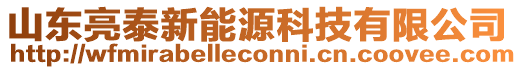 山东亮泰新能源科技有限公司
http://wfmirabelleconni.cn.coovee.com